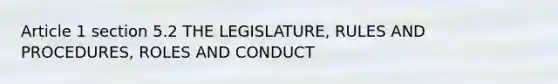 Article 1 section 5.2 THE LEGISLATURE, RULES AND PROCEDURES, ROLES AND CONDUCT